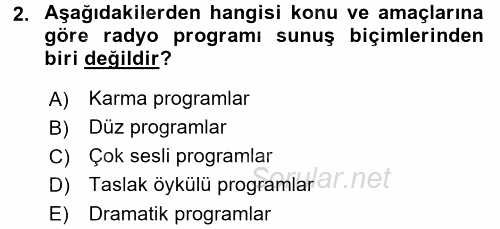 2. Aşağıdakilerden hangisi konu ve amaçlarına göre radyo programı sunuş biçimlerinden biri değildir?

A) Karma programlar
B) Düz programlar
C) Çok sesli programlar
D) Taslak öykülü programlar
E) Dramatik programlar

Sorular.net